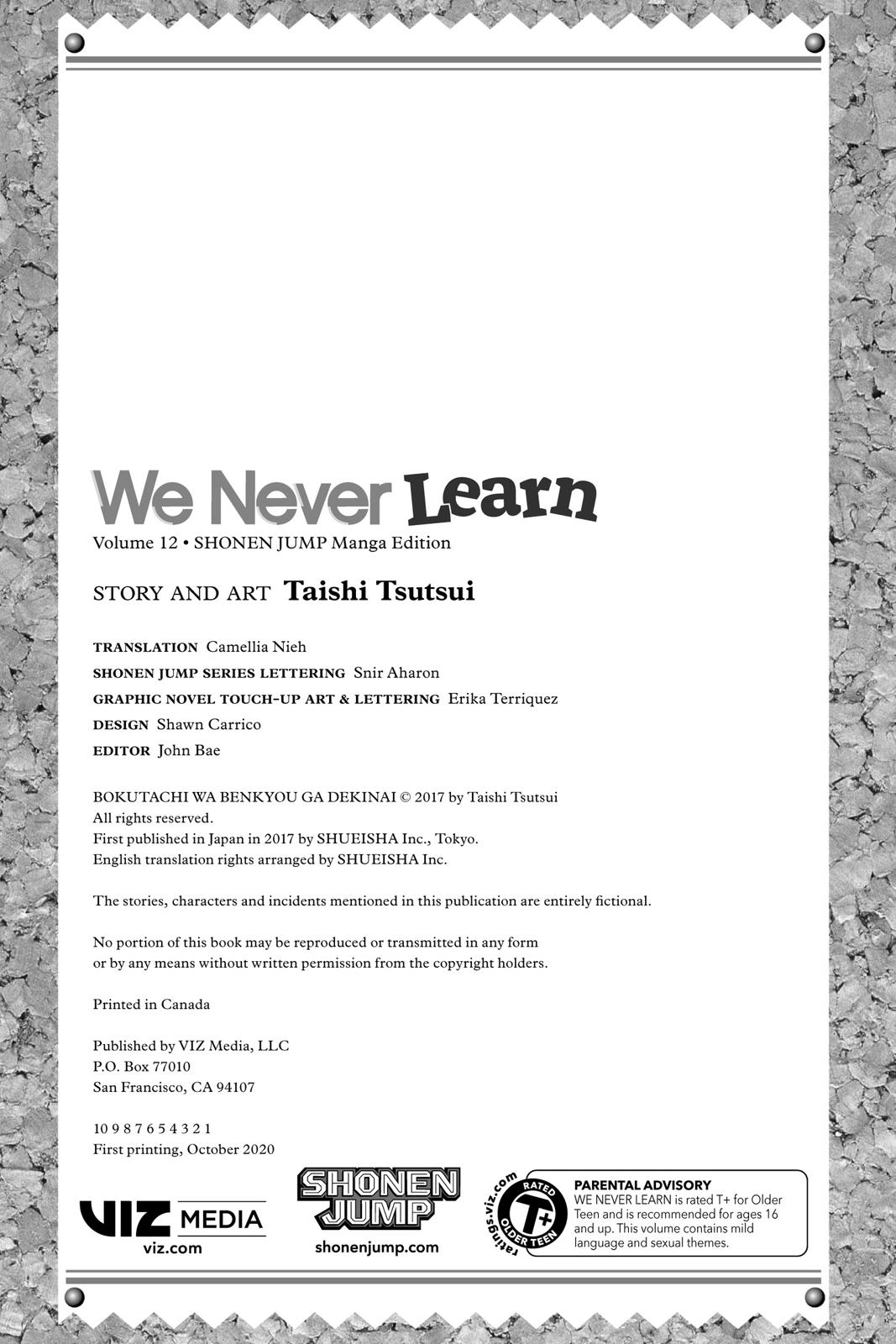 We Never Learn
Volume 12 • SHONEN JUMP Manga Edition

STORY AND ART Taishi Tsutsui

TRANSLATION Camellia Nieh
SHONEN JUMP SERIES LETTERING Snir Aharon
GRAPHIC NOVEL TOUCH-UP ART & LETTERING Erika Terriquez
DESIGN Shawn Carrico
EDITOR John Bae

BOKUTACHI WA BENKYOU GA DEKINAI © 2017 by Taishi Tsutsui
All rights reserved.
First published in Japan in 2017 by SHUEISHA Inc., Tokyo.
English translation rights arranged by SHUEISHA Inc.

The stories, characters and incidents mentioned in this publication are entirely fictional.

No portion of this book may be reproduced or transmitted in any form or by any means without written permission from the copyright holders.

Printed in Canada

Published by VIZ Media, LLC
P.O. Box 77010
San Francisco, CA 94107

10 9 8 7 6 5 4 3 2 1
First printing, October 2020

VIZ MEDIA
viz.com

SHONEN JUMP
shonenjump.com

ratings.viz.com
RATED
T+
OLDER TEEN

PARENTAL ADVISORY
WE NEVER LEARN is rated T+ for Older Teen and is recommended for ages 16 and up. This volume contains mild language and sexual themes.